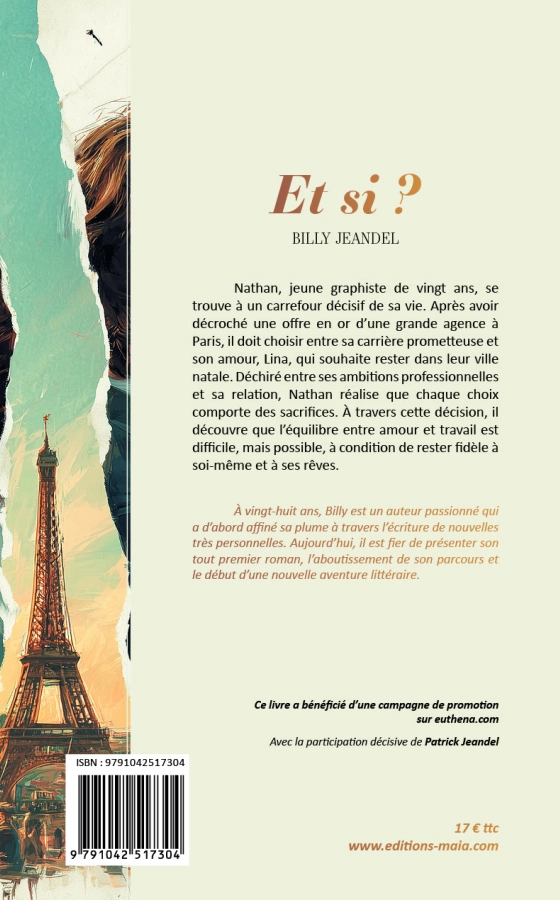 Et si ?

BILLY JEANDEL

Nathan, jeune graphiste de vingt ans, se trouve à un carrefour décisif de sa vie. Après avoir décroché une offre en or d'une grande agence à Paris, il doit choisir entre sa carrière prometteuse et son amour, Lina, qui souhaite rester dans leur ville natale. Déchiré entre ses ambitions professionnelles et sa relation, Nathan réalise que chaque choix comporte des sacrifices. À travers cette décision, il découvre que l'équilibre entre amour et travail est difficile, mais possible, à condition de rester fidèle à soi-même et à ses rêves.

À vingt-huit ans, Billy est un auteur passionné qui a d'abord affiné sa plume à travers l'écriture de nouvelles très personnelles. Aujourd'hui, il est fier de présenter son tout premier roman, l'aboutissement de son parcours et le début d'une nouvelle aventure littéraire.

Ce livre a bénéficié d'une campagne de promotion sur euthena.com

Avec la participation décisive de Patrick Jeandel

ISBN : 9791042517304

9 791042 517304

17 € ttc
www.editions-maia.com